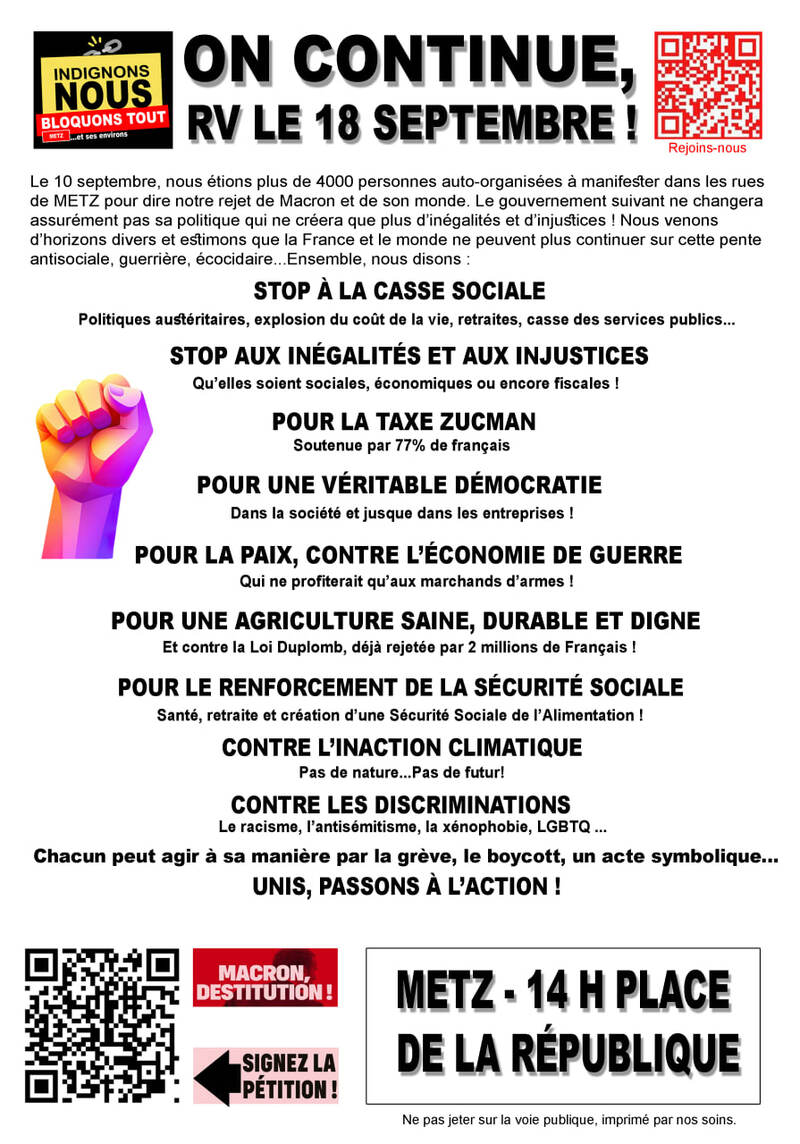 INDIGNONS NOUS BLOQUONS TOUT
METZ ...et ses environs

ON CONTINUE,
RV LE 18 SEPTEMBRE !

Rejoins-nous

Le 10 septembre, nous étions plus de 4000 personnes auto-organisées à manifester dans les rues de METZ pour dire notre rejet de Macron et de son monde. Le gouvernement suivant ne changera assurément pas sa politique qui ne créera que plus d'inégalités et d'injustices ! Nous venons d'horizons divers et estimons que la France et le monde ne peuvent plus continuer sur cette pente antisociale, guerrière, écocidaire...Ensemble, nous disons :

STOP À LA CASSE SOCIALE
Politiques austéritaires, explosion du coût de la vie, retraites, casse des services publics...

STOP AUX INÉGALITÉS ET AUX INJUSTICES
Qu'elles soient sociales, économiques ou encore fiscales !

POUR LA TAXE ZUCMAN
Soutenue par 77% de français

POUR UNE VÉRITABLE DÉMOCRATIE
Dans la société et jusque dans les entreprises !

POUR LA PAIX, CONTRE L'ÉCONOMIE DE GUERRE
Qui ne profiterait qu'aux marchands d'armes !

POUR UNE AGRICULTURE SAINE, DURABLE ET DIGNE
Et contre la Loi Duplomb, déjà rejetée par 2 millions de Français !

POUR LE RENFORCEMENT DE LA SÉCURITÉ SOCIALE
Santé, retraite et création d'une Sécurité Sociale de l'Alimentation !

CONTRE L'INACTION CLIMATIQUE
Pas de nature...Pas de futur!

CONTRE LES DISCRIMINATIONS
Le racisme, l'antisémitisme, la xénophobie, LGBTQ ...

Chacun peut agir à sa manière par la grève, le boycott, un acte symbolique...
UNIS, PASSONS À L'ACTION !

MACRON, DESTITUTION !

SIGNEZ LA PÉTITION !

METZ - 14 H PLACE DE LA RÉPUBLIQUE

Ne pas jeter sur la voie publique, imprimé par nos soins.